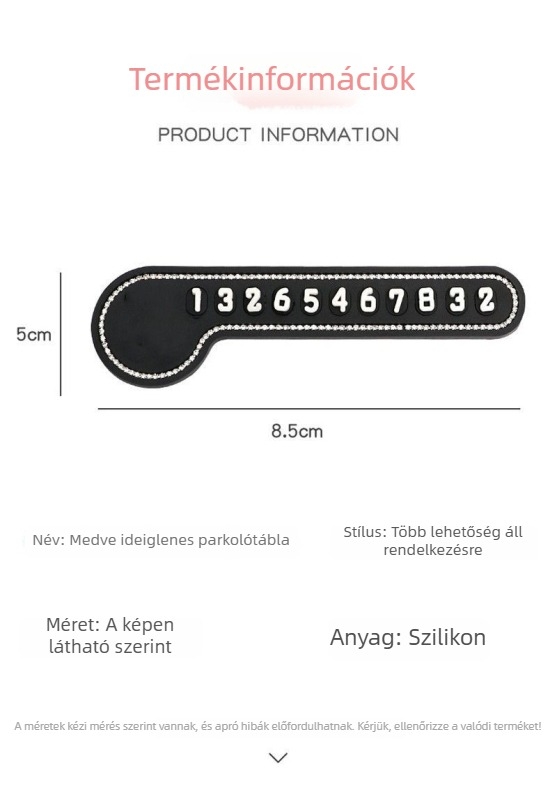 Termékinformációk

PRODUCT INFORMATION

5cm

13265467832

8.5cm

Név: Medve ideiglenes parkolótábla

Stílus: Több lehetőség áll rendelkezésre

Méret: A képen látható szerint

Anyag: Szilikon

A méretek kézi mérés szerint vannak, és apró hibák előfordulhatnak. Kérjük, ellenőrizze a valódi terméket!